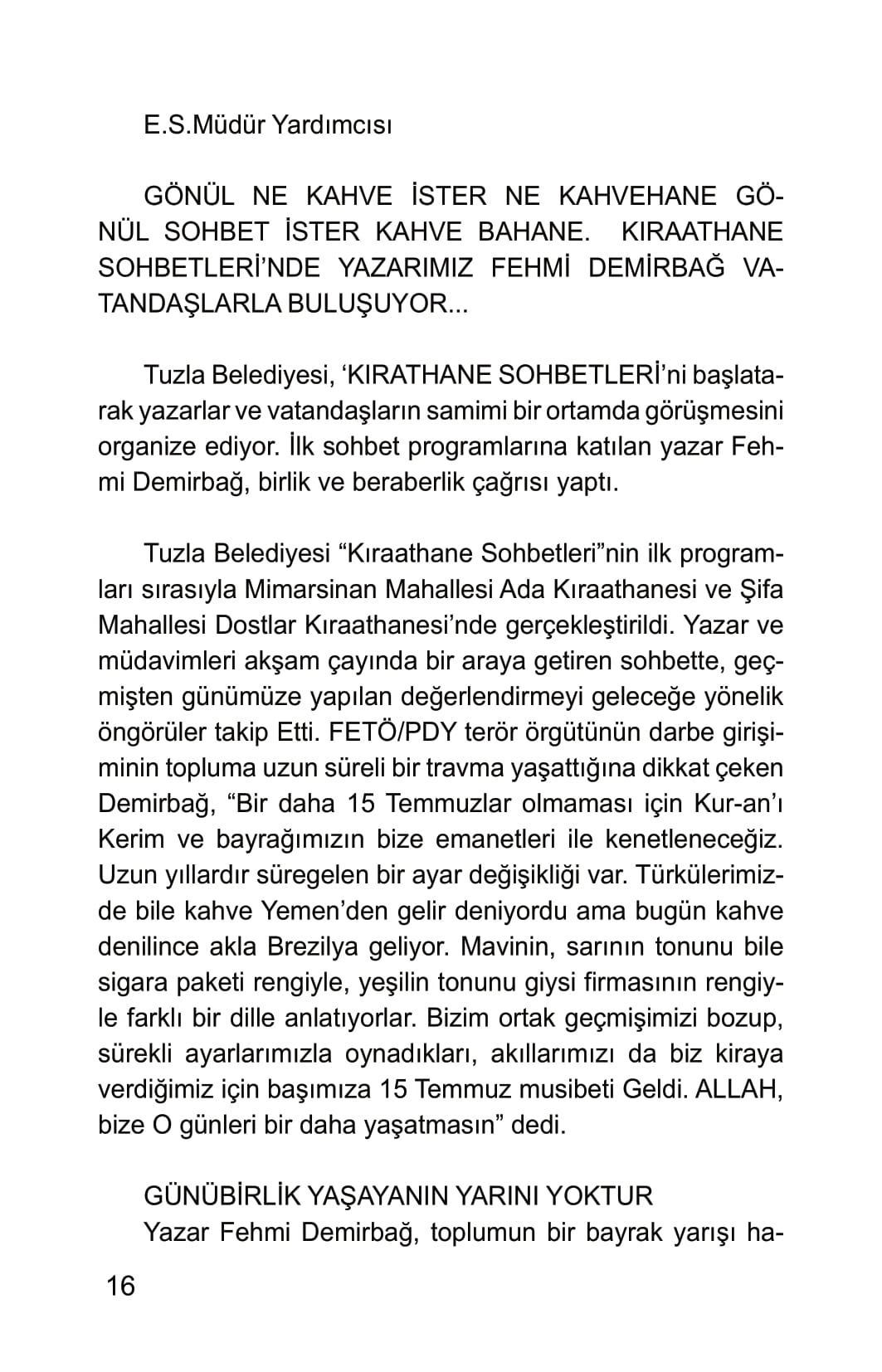 E.S.Müdür Yardımcısı

GÖNÜL NE KAHVE İSTER NE KAHVEHANE GÖNÜL SOHBET İSTER KAHVE BAHANE. KIRAATHANE SOHBETLERİ'NDE YAZARIMIZ FEHMİ DEMİRBAĞ VATANDAŞLARLA BULUŞUYOR...

Tuzla Belediyesi, 'KIRATHANE SOHBETLERİ'ni başlatarak yazarlar ve vatandaşların samimi bir ortamda görüşmesini organize ediyor. İlk sohbet programlarına katılan yazar Fehmi Demirbağ, birlik ve beraberlik çağrısı yaptı.

Tuzla Belediyesi "Kıraathane Sohbetleri"nin ilk programları sırasıyla Mimarsinan Mahallesi Ada Kıraathanesi ve Şifa Mahallesi Dostlar Kıraathanesi'nde gerçekleştirildi. Yazar ve müdavimleri akşam çayında bir araya getiren sohbette, geçmişten günümüze yapılan değerlendirmeyi geleceğe yönelik öngörüler takip Etti. FETÖ/PDY terör örgütünün darbe girişiminin topluma uzun süreli bir travma yaşattığına dikkat çeken Demirbağ, "Bir daha 15 Temmuzlar olmaması için Kur-an'ı Kerim ve bayrağımızın bize emanetleri ile kenetleneceğiz. Uzun yıllardır süregelen bir ayar değişikliği var. Türkülerimizde bile kahve Yemen'den gelir deniyordu ama bugün kahve denilince akla Brezilya geliyor. Mavinin, sarının tonunu bile sigara paketi rengiyle, yeşilin tonunu giysi firmasının rengiyle farklı bir dille anlatıyorlar. Bizim ortak geçmişimizi bozup, sürekli ayarlarımızla oynadıkları, akıllarımızı da biz kiraya verdiğimiz için başımıza 15 Temmuz musibeti Geldi. ALLAH, bize O günleri bir daha yaşatmasın" dedi.

GÜNÜBİRLİK YAŞAYANIN YARINI YOKTUR
Yazar Fehmi Demirbağ, toplumun bir bayrak yarışı ha-

16